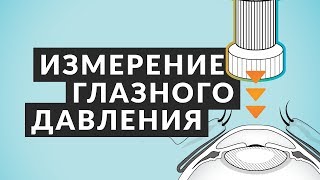 ИЗМЕРЕНИЕ ГЛАЗНОГО ДАВЛЕНИЯ